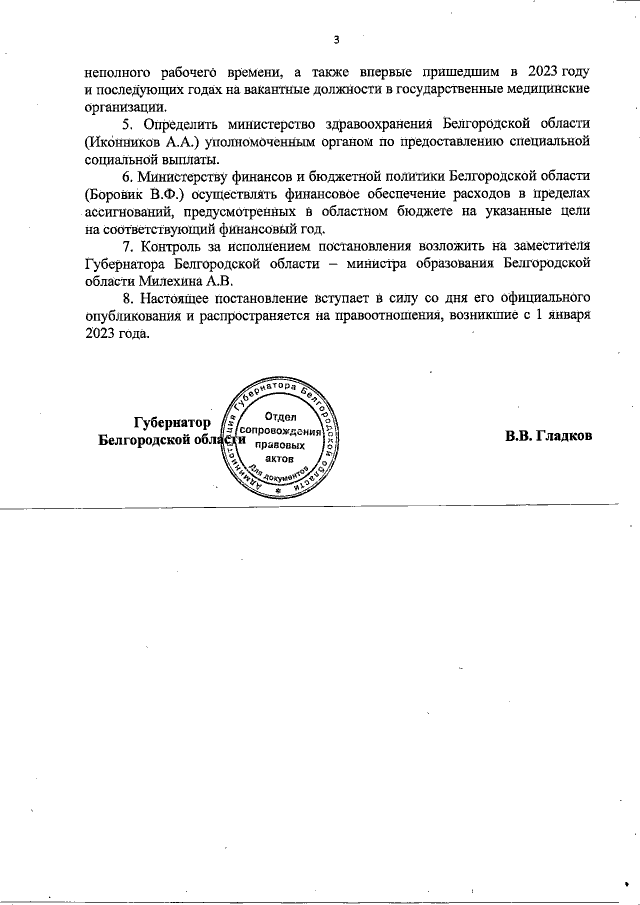 3

неполного рабочего времени, а также впервые пришедшим в 2023 году и последующих годах на вакантные должности в государственные медицинские организации.

5. Определить министерство здравоохранения Белгородской области (Иконников А.А.) уполномоченным органом по предоставлению специальной социальной выплаты.

6. Министерству финансов и бюджетной политики Белгородской области (Боровик В.Ф.) осуществлять финансовое обеспечение расходов в пределах ассигнований, предусмотренных в областном бюджете на указанные цели на соответствующий финансовый год.

7. Контроль за исполнением постановления возложить на заместителя Губернатора Белгородской области – министра образования Белгородской области Милехина А.В.

8. Настоящее постановление вступает в силу со дня его официального опубликования и распространяется на правоотношения, возникшие с 1 января 2023 года.

Губернатор
Белгородской области

Администрация Губернатора Белгородской области
Отдел сопровождения правовых актов
Для документов

В.В. Гладков